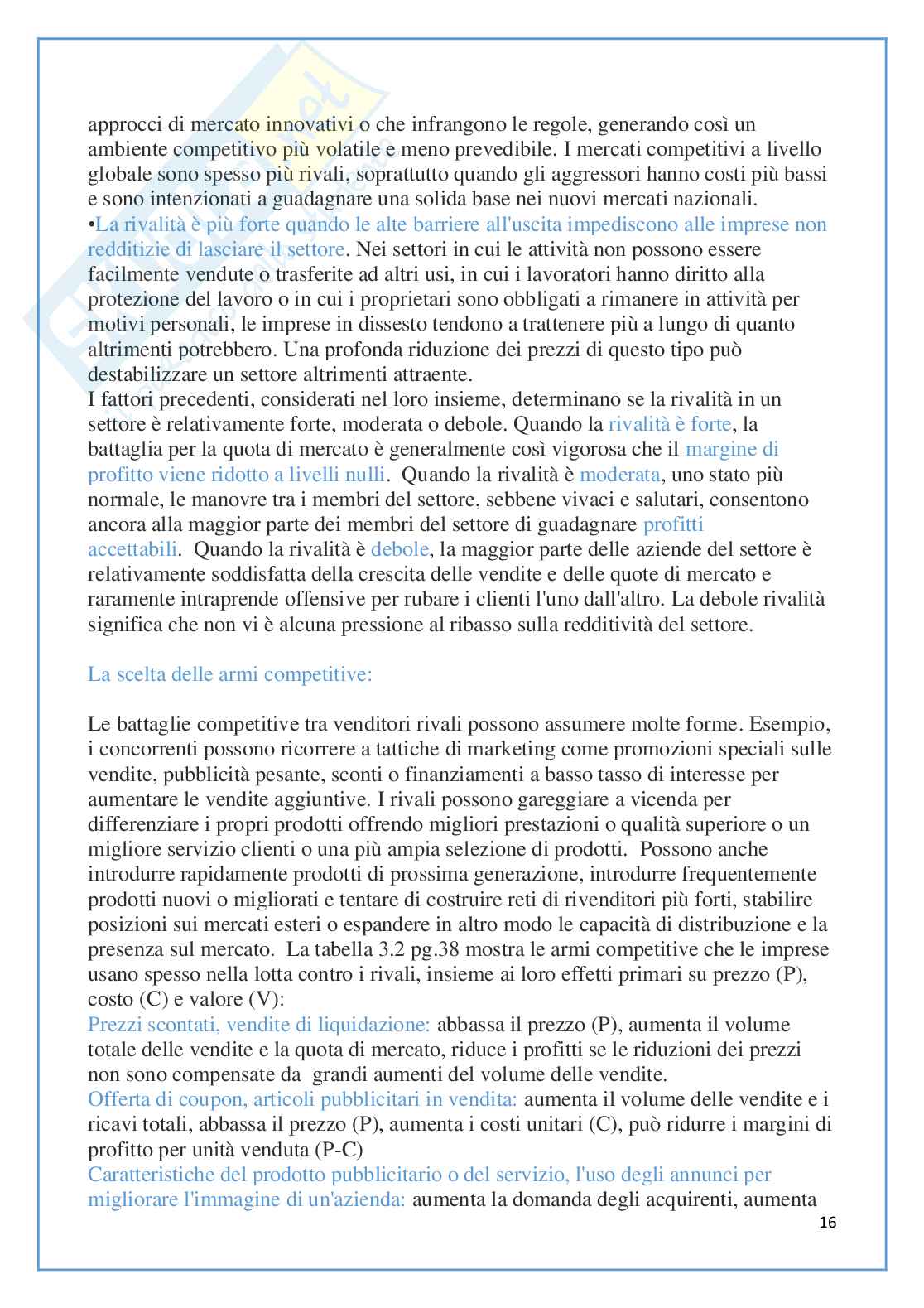 approcci di mercato innovativi o che infrangono le regole, generando così un ambiente competitivo più volatile e meno prevedibile. I mercati competitivi a livello globale sono spesso più rivali, soprattutto quando gli aggressori hanno costi più bassi e sono intenzionati a guadagnare una solida base nei nuovi mercati nazionali.
•La rivalità è più forte quando le alte barriere all'uscita impediscono alle imprese non redditizie di lasciare il settore. Nei settori in cui le attività non possono essere facilmente vendute o trasferite ad altri usi, in cui i lavoratori hanno diritto alla protezione del lavoro o in cui i proprietari sono obbligati a rimanere in attività per motivi personali, le imprese in dissesto tendono a trattenere più a lungo di quanto altrimenti potrebbero. Una profonda riduzione dei prezzi di questo tipo può destabilizzare un settore altrimenti attraente.
I fattori precedenti, considerati nel loro insieme, determinano se la rivalità in un settore è relativamente forte, moderata o debole. Quando la rivalità è forte, la battaglia per la quota di mercato è generalmente così vigorosa che il margine di profitto viene ridotto a livelli nulli. Quando la rivalità è moderata, uno stato più normale, le manovre tra i membri del settore, sebbene vivaci e salutari, consentono ancora alla maggior parte dei membri del settore di guadagnare profitti accettabili. Quando la rivalità è debole, la maggior parte delle aziende del settore è relativamente soddisfatta della crescita delle vendite e delle quote di mercato e raramente intraprende offensive per rubare i clienti l'uno dall'altro. La debole rivalità significa che non vi è alcuna pressione al ribasso sulla redditività del settore.

La scelta delle armi competitive:

Le battaglie competitive tra venditori rivali possono assumere molte forme. Esempio, i concorrenti possono ricorrere a tattiche di marketing come promozioni speciali sulle vendite, pubblicità pesante, sconti o finanziamenti a basso tasso di interesse per aumentare le vendite aggiuntive. I rivali possono gareggiare a vicenda per differenziare i propri prodotti offrendo migliori prestazioni o qualità superiore o un migliore servizio clienti o una più ampia selezione di prodotti. Possono anche introdurre rapidamente prodotti di prossima generazione, introdurre frequentemente prodotti nuovi o migliorati e tentare di costruire reti di rivenditori più forti, stabilire posizioni sui mercati esteri o espandere in altro modo le capacità di distribuzione e la presenza sul mercato. La tabella 3.2 pg.38 mostra le armi competitive che le imprese usano spesso nella lotta contro i rivali, insieme ai loro effetti primari su prezzo (P), costo (C) e valore (V):
Prezzi scontati, vendite di liquidazione: abbassa il prezzo (P), aumenta il volume totale delle vendite e la quota di mercato, riduce i profitti se le riduzioni dei prezzi non sono compensate da grandi aumenti del volume delle vendite.
Offerta di coupon, articoli pubblicitari in vendita: aumenta il volume delle vendite e i ricavi totali, abbassa il prezzo (P), aumenta i costi unitari (C), può ridurre i margini di profitto per unità venduta (P-C)
Caratteristiche del prodotto pubblicitario o del servizio, l'uso degli annunci per migliorare l'immagine di un'azienda: aumenta la domanda degli acquirenti, aumenta

16